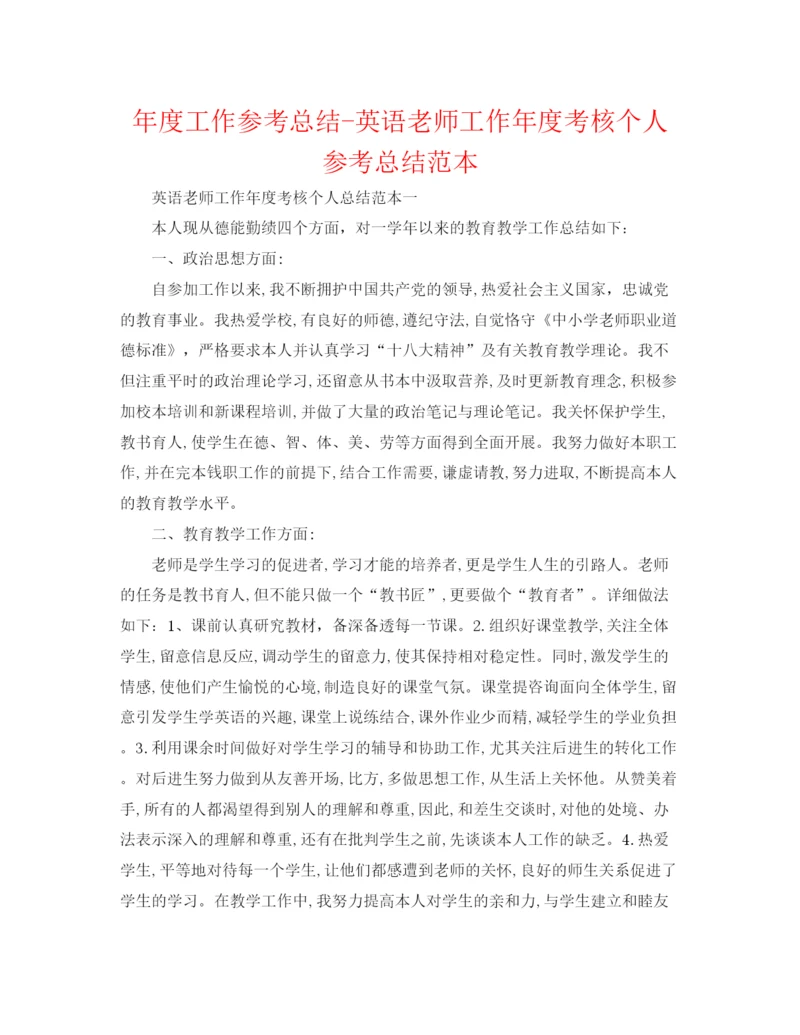 年度工作参考总结-英语老师工作年度考核个人参考总结范本

英语老师工作年度考核个人总结范本一

本人现从德能勤绩四个方面，对一学年以来的教育教学工作总结如下：

一、政治思想方面：

自参加工作以来,我不断拥护中国共产党的领导,热爱社会主义国家，忠诚党的教育事业。我热爱学校,有良好的师德,遵纪守法,自觉恪守《中小学老师职业道德标准》，严格要求本人并认真学习“十八大精神”及有关教育教学理论。我不但注重平时的政治理论学习,还留意从书本中汲取营养,及时更新教育理念,积极参加校本培训和新课程培训,并做了大量的政治笔记与理论笔记。我关怀保护学生,教书育人,使学生在德、智、体、美、劳等方面得到全面开展。我努力做好本职工作,并在完本钱职工作的前提下,结合工作需要,谦虚请教,努力进取,不断提高本人的教育教学水平。

二、教育教学工作方面：

老师是学生学习的促进者,学习才能的培养者,更是学生人生的引路人。老师的任务是教书育人,但不能只做一个“教书匠”,更要做个“教育者”。详细做法如下：1、课前认真研究教材，备深备透每一节课。2.组织好课堂教学,关注全体学生,留意信息反应,调动学生的留意力,使其保持相对稳定性。同时,激发学生的情感,使他们产生愉悦的心境,制造良好的课堂气氛。课堂提咨询面向全体学生,留意引发学生学英语的兴趣,课堂上说练结合,课外作业少而精,减轻学生的学业负担。3.利用课余时间做好对学生学习的辅导和协助工作,尤其关注后进生的转化工作。对后进生努力做到从友善开场,比方,多做思想工作,从生活上关怀他。从赞美着手,所有的人都渴望得到别人的理解和尊重,因此,和差生交谈时,对他的处境、办法表示深入的理解和尊重,还有在批判学生之前,先谈谈本人工作的缺乏。4.热爱学生,平等地对待每一个学生,让他们都感遭到老师的关怀,良好的师生关系促进了学生的学习。在教学工作中,我努力提高本人对学生的亲和力,与学生建立和睦友